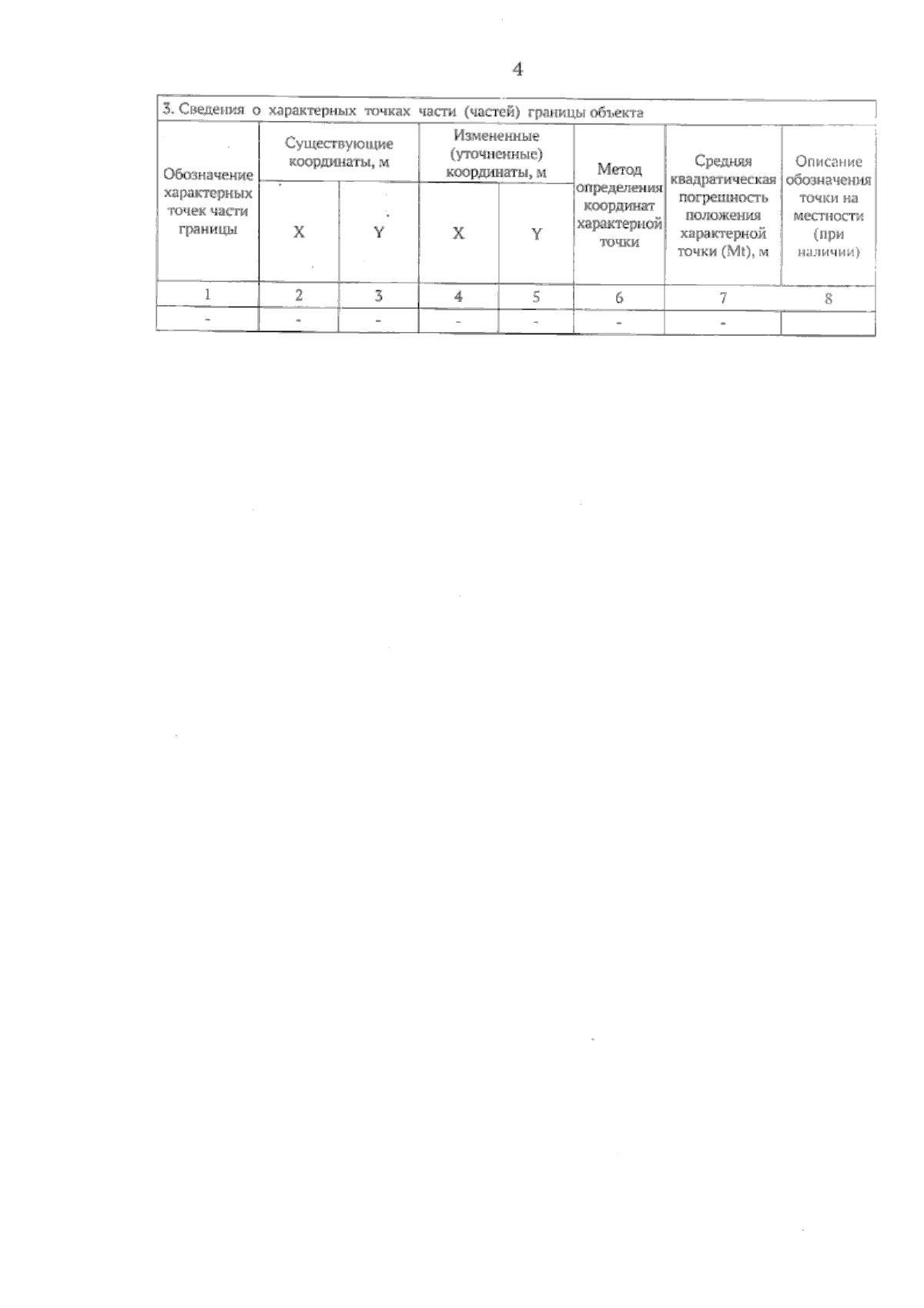 4

3. Сведения о характерных точках части (частей) границы объекта

| Обозначение характерных точек части границы | Существующие координаты, м X | Существующие координаты, м Y | Измененные (уточненные) координаты, м X | Измененные (уточненные) координаты, м Y | Метод определения координат характерной точки | Средняя квадратическая погрешность положения характерной точки (Mt), м | Описание обозначения точки на местности (при наличии) |
|---|---|---|---|---|---|---|---|
| 1 | 2 | 3 | 4 | 5 | 6 | 7 | 8 |
| - | - | - | - | - | - | - | |